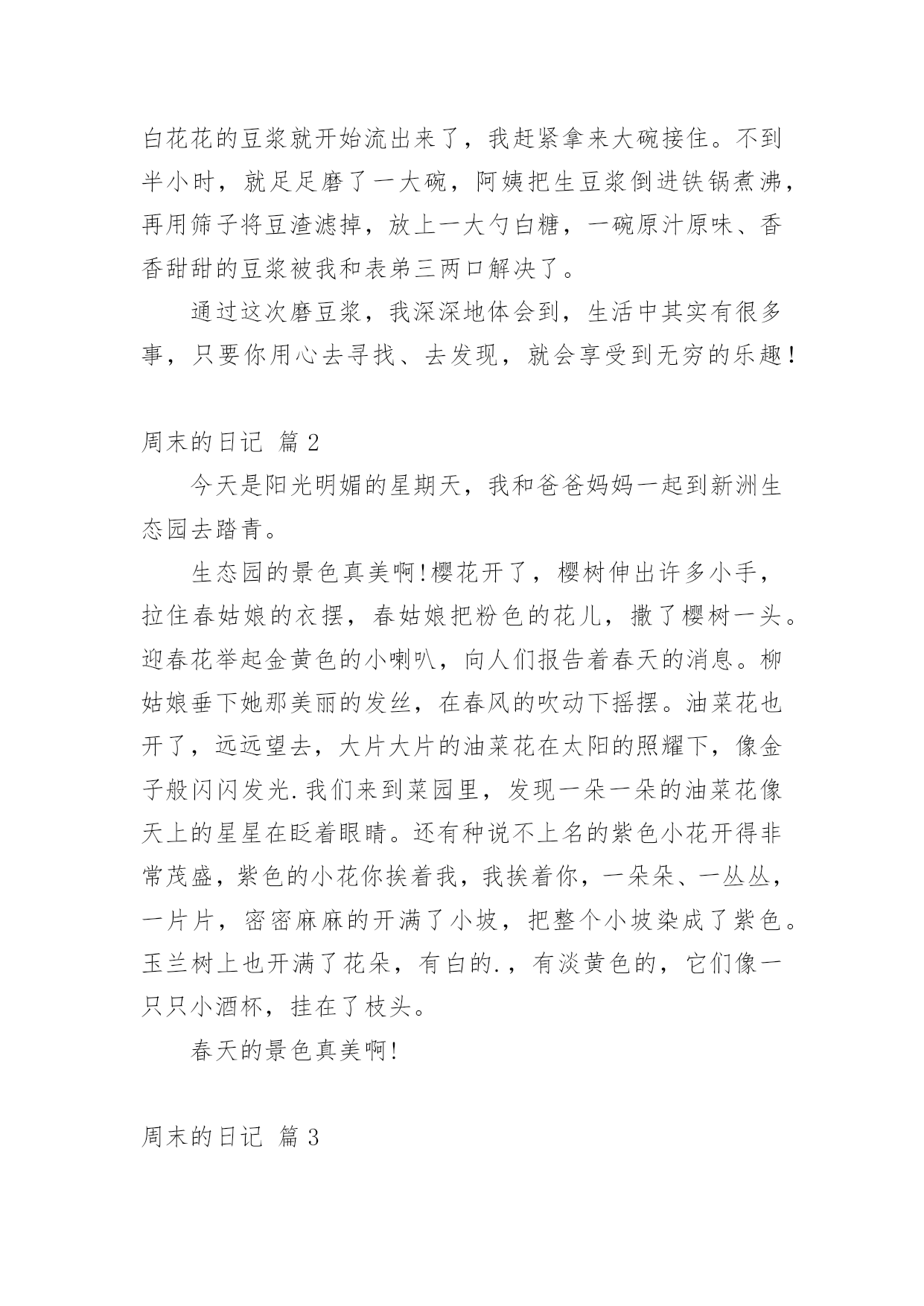 白花花的豆浆就开始流出来了，我赶紧拿来大碗接住。不到半小时，就足足磨了一大碗，阿姨把生豆浆倒进铁锅煮沸，再用筛子将豆渣滤掉，放上一大勺白糖，一碗原汁原味、香香甜甜的豆浆被我和表弟三两口解决了。

通过这次磨豆浆，我深深地体会到，生活中其实有很多事，只要你用心去寻找、去发现，就会享受到无穷的乐趣！

周末的日记 篇2

今天是阳光明媚的星期天，我和爸爸妈妈一起到新洲生态园去踏青。

生态园的景色真美啊!樱花开了，樱树伸出许多小手，拉住春姑娘的衣摆，春姑娘把粉色的花儿，撒了樱树一头。迎春花举起金黄色的小喇叭，向人们报告着春天的消息。柳姑娘垂下她那美丽的发丝，在春风的吹动下摇摆。油菜花也开了，远远望去，大片大片的油菜花在太阳的照耀下，像金子般闪闪发光.我们来到菜园里，发现一朵一朵的油菜花像天上的星星在眨着眼睛。还有种说不上名的紫色小花开得非常茂盛，紫色的小花你挨着我，我挨着你，一朵朵、一丛丛，一片片，密密麻麻的开满了小坡，把整个小坡染成了紫色。玉兰树上也开满了花朵，有白的.，有淡黄色的，它们像一只只小酒杯，挂在了枝头。

春天的景色真美啊!

周末的日记 篇3